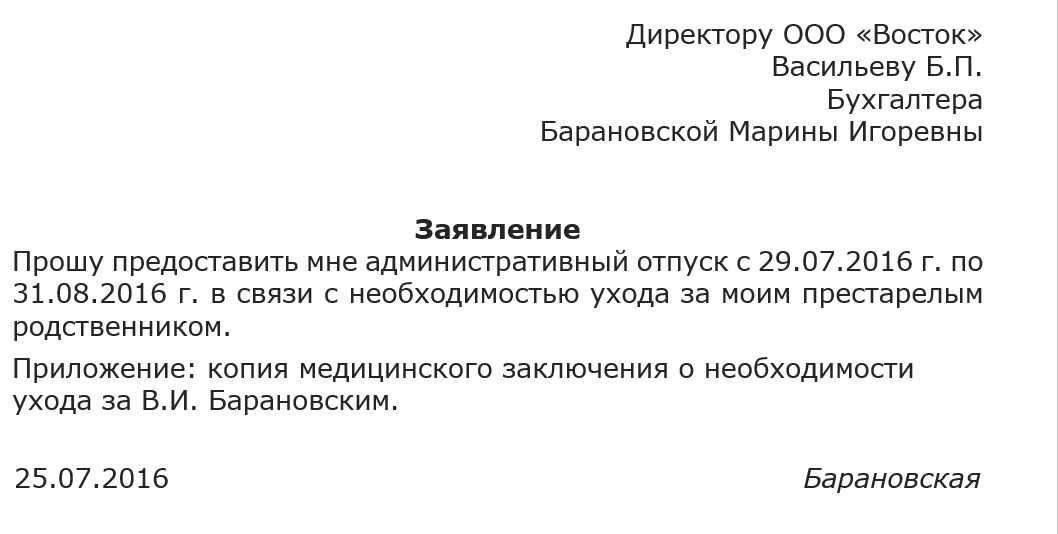 Директору ООО «Восток»
Васильеву Б.П.
Бухгалтера
Барановской Марины Игоревны

Заявление

Прошу предоставить мне административный отпуск с 29.07.2016 г. по 31.08.2016 г. в связи с необходимостью ухода за моим престарелым родственником.

Приложение: копия медицинского заключения о необходимости ухода за В.И. Барановским.

25.07.2016 Барановская